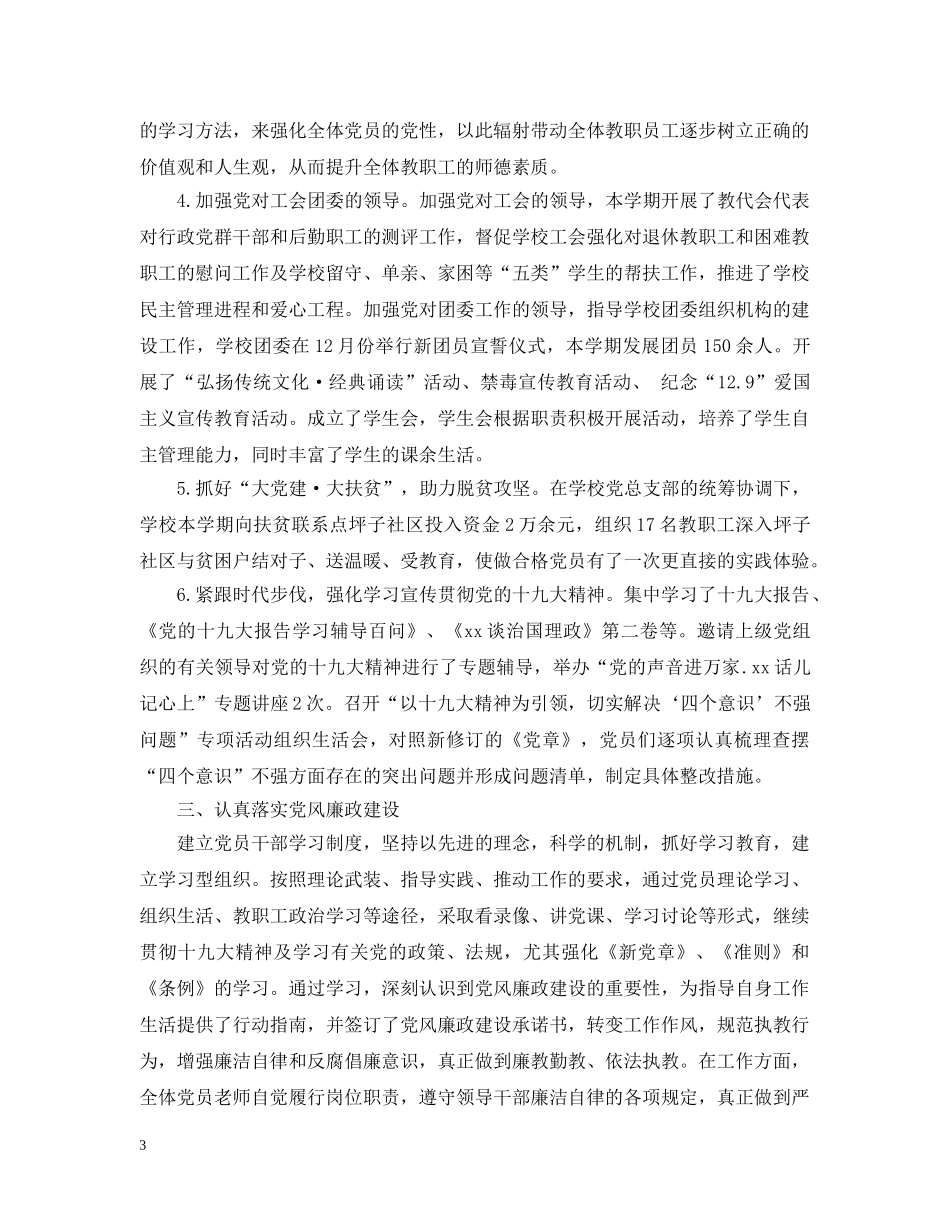 的学习方法，来强化全体党员的党性，以此辐射带动全体教职员工逐步树立正确的价值观和人生观，从而提升全体教职工的师德素质。

4.加强党对工会团委的领导。加强党对工会的领导，本学期开展了教代会代表对行政党群干部和后勤职工的测评工作，督促学校工会强化对退休教职工和困难教职工的慰问工作及学校留守、单亲、家困等“五类”学生的帮扶工作，推进了学校民主管理进程和爱心工程。加强党对团委工作的领导，指导学校团委组织机构的建设工作，学校团委在12月份举行新团员宣誓仪式，本学期发展团员150余人。开展了“弘扬传统文化·经典诵读”活动、禁毒宣传教育活动、 纪念“12.9”爱国主义宣传教育活动。成立了学生会，学生会根据职责积极开展活动，培养了学生自主管理能力，同时丰富了学生的课余生活。

5.抓好“大党建·大扶贫”，助力脱贫攻坚。在学校党总支部的统筹协调下，学校本学期向扶贫联系点坪子社区投入资金2万余元，组织17名教职工深入坪子社区与贫困户结对子、送温暖、受教育，使做合格党员有了一次更直接的实践体验。

6.紧跟时代步伐，强化学习宣传贯彻党的十九大精神。集中学习了十九大报告、《党的十九大报告学习辅导百问》、《xx谈治国理政》第二卷等。邀请上级党组织的有关领导对党的十九大精神进行了专题辅导，举办“党的声音进万家.xx话儿记心上”专题讲座2次。召开“以十九大精神为引领，切实解决‘四个意识’不强问题”专项活动组织生活会，对照新修订的《党章》，党员们逐项认真梳理查摆“四个意识”不强方面存在的突出问题并形成问题清单，制定具体整改措施。

三、认真落实党风廉政建设

建立党员干部学习制度，坚持以先进的理念，科学的机制，抓好学习教育，建立学习型组织。按照理论武装、指导实践、推动工作的要求，通过党员理论学习、组织生活、教职工政治学习等途径，采取看录像、讲党课、学习讨论等形式，继续贯彻十九大精神及学习有关党的政策、法规，尤其强化《新党章》、《准则》和《条例》的学习。通过学习，深刻认识到党风廉政建设的重要性，为指导自身工作生活提供了行动指南，并签订了党风廉政建设承诺书，转变工作作风，规范执教行为，增强廉洁自律和反腐倡廉意识，真正做到廉教勤教、依法执教。在工作方面，全体党员老师自觉履行岗位职责，遵守领导干部廉洁自律的各项规定，真正做到严

3